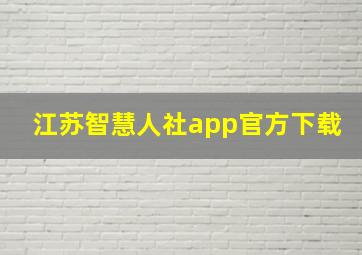 江苏智慧人社app官方下载